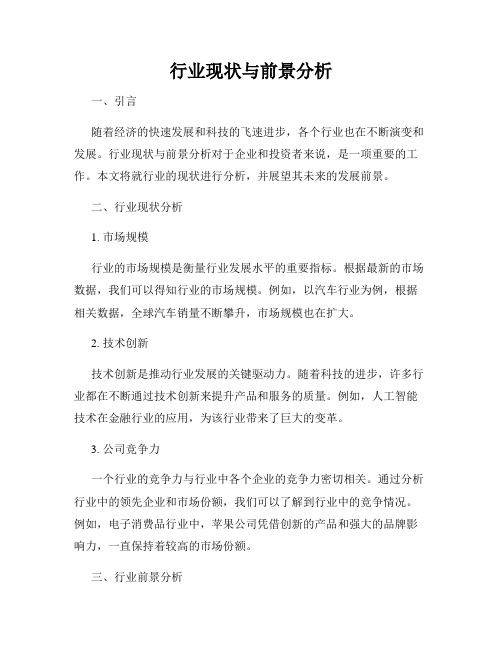 行业现状与前景分析

一、引言

随着经济的快速发展和科技的飞速进步，各个行业也在不断演变和发展。行业现状与前景分析对于企业和投资者来说，是一项重要的工作。本文将就行业的现状进行分析，并展望其未来的发展前景。

二、行业现状分析

1. 市场规模

行业的市场规模是衡量行业发展水平的重要指标。根据最新的市场数据，我们可以得知行业的市场规模。例如，以汽车行业为例，根据相关数据，全球汽车销量不断攀升，市场规模也在扩大。

2. 技术创新

技术创新是推动行业发展的关键驱动力。随着科技的进步，许多行业都在不断通过技术创新来提升产品和服务的质量。例如，人工智能技术在金融行业的应用，为该行业带来了巨大的变革。

3. 公司竞争力

一个行业的竞争力与行业中各个企业的竞争力密切相关。通过分析行业中的领先企业和市场份额，我们可以了解到行业中的竞争情况。例如，电子消费品行业中，苹果公司凭借创新的产品和强大的品牌影响力，一直保持着较高的市场份额。

三、行业前景分析